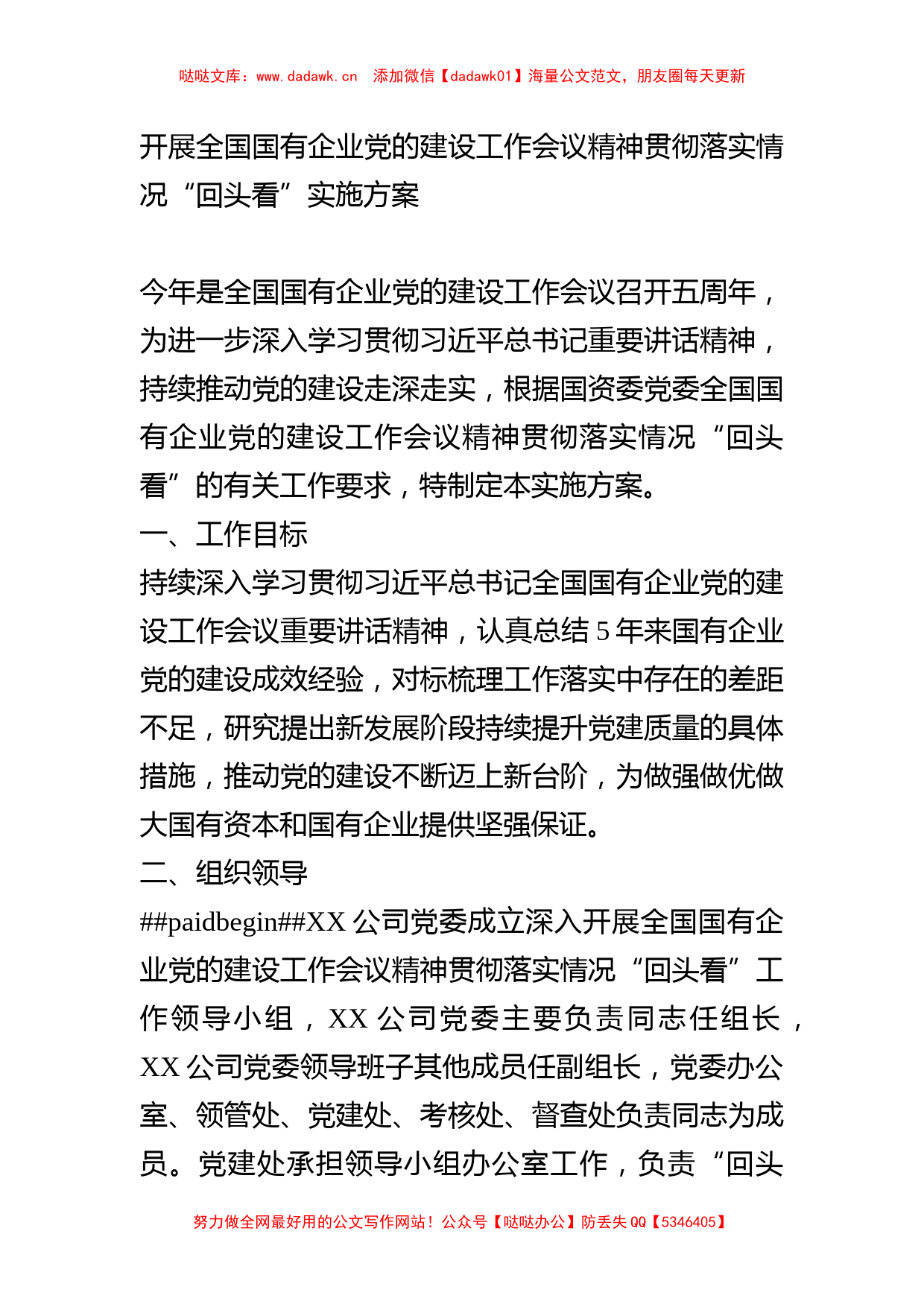 哒哒文库：www.dadawk.cn　添加微信【dadawk01】海量公文范文，朋友圈每天更新

开展全国国有企业党的建设工作会议精神贯彻落实情况“回头看”实施方案

今年是全国国有企业党的建设工作会议召开五周年，为进一步深入学习贯彻习近平总书记重要讲话精神，持续推动党的建设走深走实，根据国资委党委全国国有企业党的建设工作会议精神贯彻落实情况“回头看”的有关工作要求，特制定本实施方案。

一、工作目标

持续深入学习贯彻习近平总书记全国国有企业党的建设工作会议重要讲话精神，认真总结5年来国有企业党的建设成效经验，对标梳理工作落实中存在的差距不足，研究提出新发展阶段持续提升党建质量的具体措施，推动党的建设不断迈上新台阶，为做强做优做大国有资本和国有企业提供坚强保证。

二、组织领导

##paidbegin##XX公司党委成立深入开展全国国有企业党的建设工作会议精神贯彻落实情况“回头看”工作领导小组，XX公司党委主要负责同志任组长，XX公司党委领导班子其他成员任副组长，党委办公室、领管处、党建处、考核处、督查处负责同志为成员。党建处承担领导小组办公室工作，负责“回头

努力做全网最好用的公文写作网站！公众号【哒哒办公】防丢失QQ【5346405】